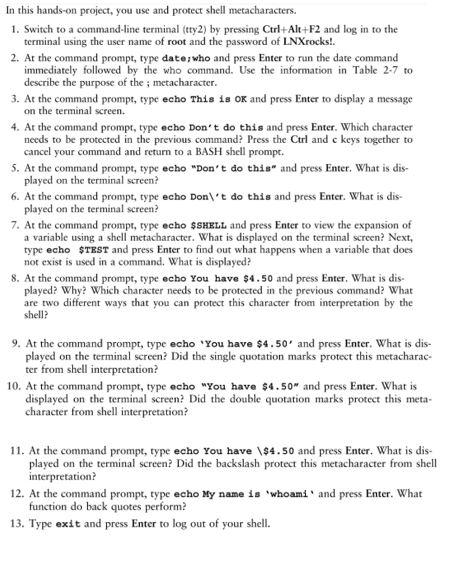 In this hands-on project, you use and protect shell metacharacters.

1. Switch to a command-line terminal (tty2) by pressing Ctrl+Alt+F2 and log in to the terminal using the user name of root and the password of LNXrocks!.

2. At the command prompt, type date;who and press Enter to run the date command immediately followed by the who command. Use the information in Table 2-7 to describe the purpose of the ; metacharacter.

3. At the command prompt, type echo This is OK and press Enter to display a message on the terminal screen.

4. At the command prompt, type echo Don't do this and press Enter. Which character needs to be protected in the previous command? Press the Ctrl and c keys together to cancel your command and return to a BASH shell prompt.

5. At the command prompt, type echo "Don't do this" and press Enter. What is displayed on the terminal screen?

6. At the command prompt, type echo Don\'t do this and press Enter. What is displayed on the terminal screen?

7. At the command prompt, type echo $SHELL and press Enter to view the expansion of a variable using a shell metacharacter. What is displayed on the terminal screen? Next, type echo $TEST and press Enter to find out what happens when a variable that does not exist is used in a command. What is displayed?

8. At the command prompt, type echo You have $4.50 and press Enter. What is displayed? Why? Which character needs to be protected in the previous command? What are two different ways that you can protect this character from interpretation by the shell?

9. At the command prompt, type echo 'You have $4.50' and press Enter. What is displayed on the terminal screen? Did the single quotation marks protect this metacharacter from shell interpretation?

10. At the command prompt, type echo "You have $4.50" and press Enter. What is displayed on the terminal screen? Did the double quotation marks protect this metacharacter from shell interpretation?

11. At the command prompt, type echo You have \$4.50 and press Enter. What is displayed on the terminal screen? Did the backslash protect this metacharacter from shell interpretation?

12. At the command prompt, type echo My name is `whoami` and press Enter. What function do back quotes perform?

13. Type exit and press Enter to log out of your shell.